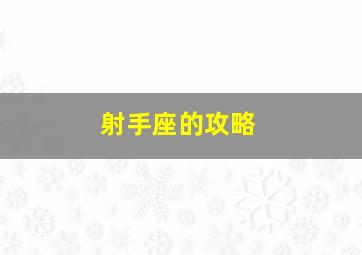 射手座的攻略